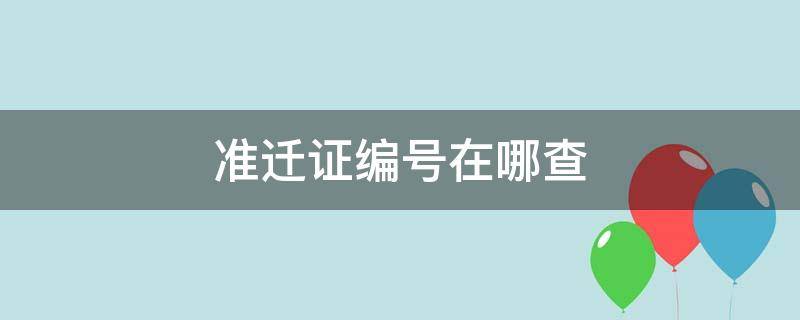 准迁证编号在哪查